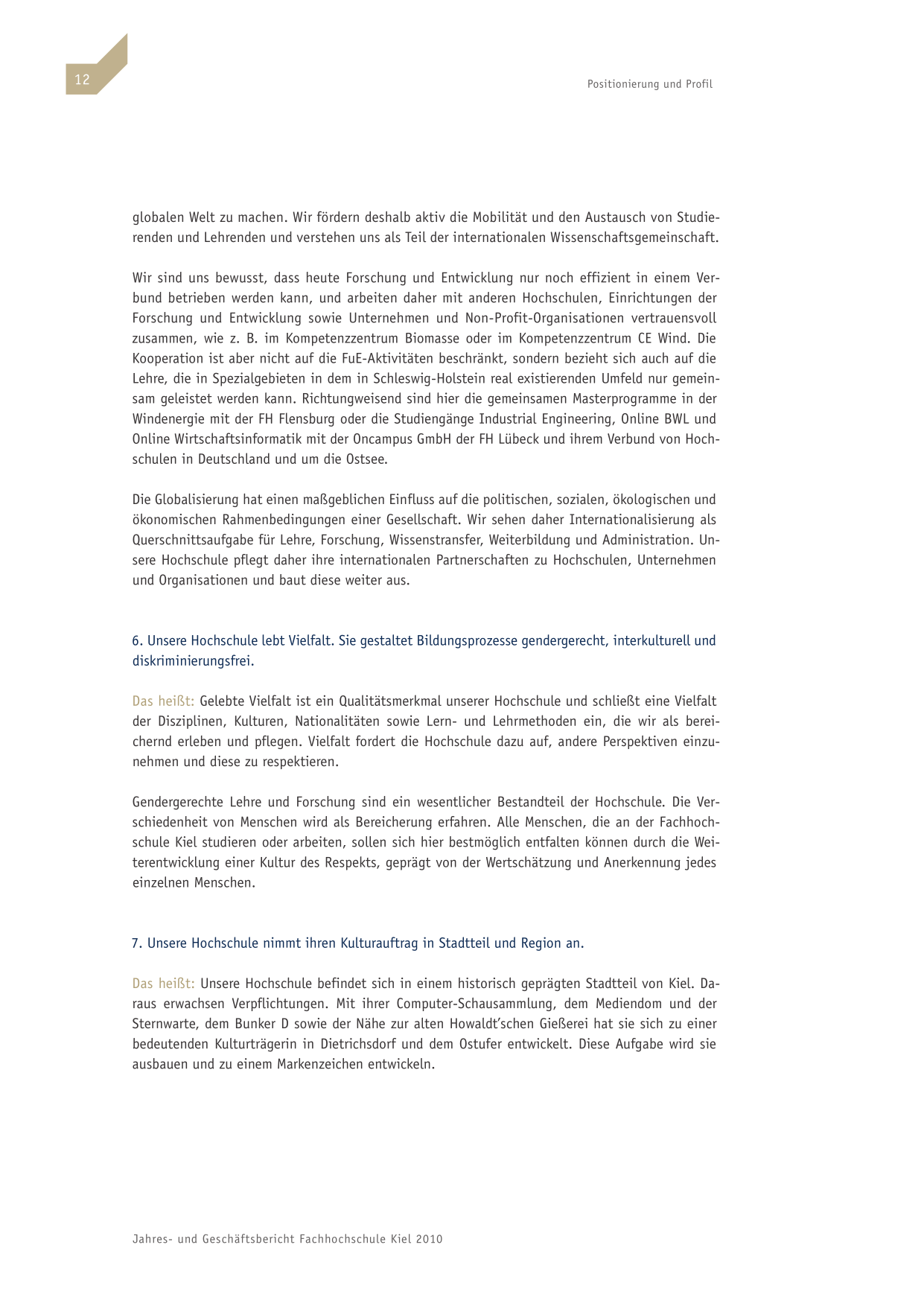 12

Positionierung und Profil

globalen Welt zu machen. Wir fördern deshalb aktiv die Mobilität und den Austausch von Studierenden und Lehrenden und verstehen uns als Teil der internationalen Wissenschaftsgemeinschaft.

Wir sind uns bewusst, dass heute Forschung und Entwicklung nur noch effizient in einem Verbund betrieben werden kann, und arbeiten daher mit anderen Hochschulen, Einrichtungen der Forschung und Entwicklung sowie Unternehmen und Non-Profit-Organisationen vertrauensvoll zusammen, wie z. B. im Kompetenzzentrum Biomasse oder im Kompetenzzentrum CE Wind. Die Kooperation ist aber nicht auf die FuE-Aktivitäten beschränkt, sondern bezieht sich auch auf die Lehre, die in Spezialgebieten in dem in Schleswig-Holstein real existierenden Umfeld nur gemeinsam geleistet werden kann. Richtungweisend sind hier die gemeinsamen Masterprogramme in der Windenergie mit der FH Flensburg oder die Studiengänge Industrial Engineering, Online BWL und Online Wirtschaftsinformatik mit der Oncampus GmbH der FH Lübeck und ihrem Verbund von Hochschulen in Deutschland und um die Ostsee.

Die Globalisierung hat einen maßgeblichen Einfluss auf die politischen, sozialen, ökologischen und ökonomischen Rahmenbedingungen einer Gesellschaft. Wir sehen daher Internationalisierung als Querschnittsaufgabe für Lehre, Forschung, Wissenstransfer, Weiterbildung und Administration. Unsere Hochschule pflegt daher ihre internationalen Partnerschaften zu Hochschulen, Unternehmen und Organisationen und baut diese weiter aus.

6. Unsere Hochschule lebt Vielfalt. Sie gestaltet Bildungsprozesse gendergerecht, interkulturell und diskriminierungsfrei.

Das heißt: Gelebte Vielfalt ist ein Qualitätsmerkmal unserer Hochschule und schließt eine Vielfalt der Disziplinen, Kulturen, Nationalitäten sowie Lern- und Lehrmethoden ein, die wir als bereichernd erleben und pflegen. Vielfalt fordert die Hochschule dazu auf, andere Perspektiven einzunehmen und diese zu respektieren.

Gendergerechte Lehre und Forschung sind ein wesentlicher Bestandteil der Hochschule. Die Verschiedenheit von Menschen wird als Bereicherung erfahren. Alle Menschen, die an der Fachhochschule Kiel studieren oder arbeiten, sollen sich hier bestmöglich entfalten können durch die Weiterentwicklung einer Kultur des Respekts, geprägt von der Wertschätzung und Anerkennung jedes einzelnen Menschen.

7. Unsere Hochschule nimmt ihren Kulturauftrag in Stadtteil und Region an.

Das heißt: Unsere Hochschule befindet sich in einem historisch geprägten Stadtteil von Kiel. Daraus erwachsen Verpflichtungen. Mit ihrer Computer-Schausammlung, dem Mediendom und der Sternwarte, dem Bunker D sowie der Nähe zur alten Howaldt'schen Gießerei hat sie sich zu einer bedeutenden Kulturträgerin in Dietrichsdorf und dem Ostufer entwickelt. Diese Aufgabe wird sie ausbauen und zu einem Markenzeichen entwickeln.

Jahres- und Geschäftsbericht Fachhochschule Kiel 2010